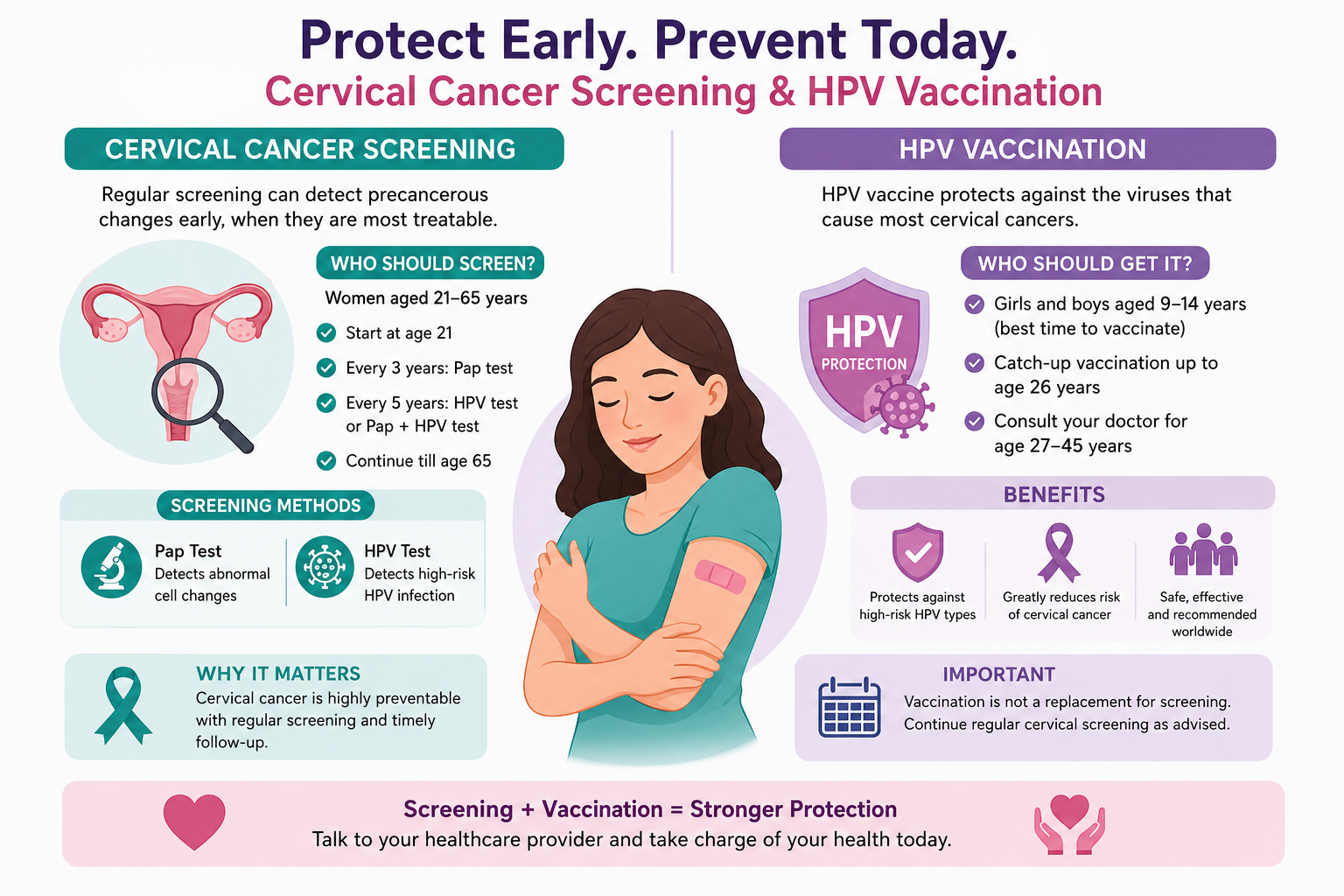 Protect Early. Prevent Today.
Cervical Cancer Screening & HPV Vaccination

CERVICAL CANCER SCREENING

Regular screening can detect precancerous changes early, when they are most treatable.

WHO SHOULD SCREEN?
Women aged 21–65 years
Start at age 21
Every 3 years: Pap test
Every 5 years: HPV test or Pap + HPV test
Continue till age 65

SCREENING METHODS
Pap Test
Detects abnormal cell changes
HPV Test
Detects high-risk HPV infection

WHY IT MATTERS
Cervical cancer is highly preventable with regular screening and timely follow-up.

HPV VACCINATION

HPV vaccine protects against the viruses that cause most cervical cancers.

HPV
PROTECTION

WHO SHOULD GET IT?
Girls and boys aged 9–14 years (best time to vaccinate)
Catch-up vaccination up to age 26 years
Consult your doctor for age 27–45 years

BENEFITS
Protects against high-risk HPV types
Greatly reduces risk of cervical cancer
Safe, effective and recommended worldwide

IMPORTANT
Vaccination is not a replacement for screening. Continue regular cervical screening as advised.

Screening + Vaccination = Stronger Protection
Talk to your healthcare provider and take charge of your health today.